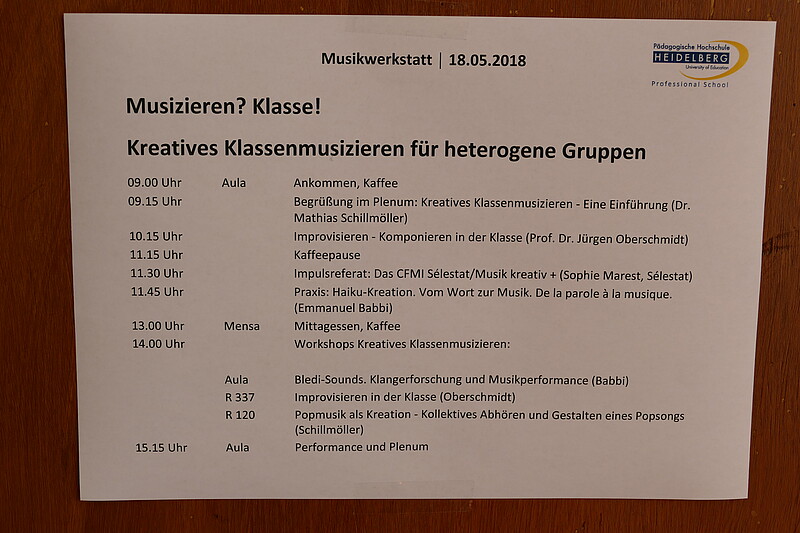 Musikwerkstatt | 18.05.2018

Pädagogische Hochschule HEIDELBERG University of Education
Professional School

Musizieren? Klasse!

Kreatives Klassenmusizieren für heterogene Gruppen

| | | |
|---|---|---|
| 09.00 Uhr | Aula | Ankommen, Kaffee |
| 09.15 Uhr | | Begrüßung im Plenum: Kreatives Klassenmusizieren - Eine Einführung (Dr. Mathias Schillmöller) |
| 10.15 Uhr | | Improvisieren - Komponieren in der Klasse (Prof. Dr. Jürgen Oberschmidt) |
| 11.15 Uhr | | Kaffeepause |
| 11.30 Uhr | | Impulsreferat: Das CFMI Sélestat/Musik kreativ + (Sophie Marest, Sélestat) |
| 11.45 Uhr | | Praxis: Haiku-Kreation. Vom Wort zur Musik. De la parole à la musique. (Emmanuel Babbi) |
| 13.00 Uhr | Mensa | Mittagessen, Kaffee |
| 14.00 Uhr | | Workshops Kreatives Klassenmusizieren: |
| | Aula | Bledi-Sounds. Klangerforschung und Musikperformance (Babbi) |
| | R 337 | Improvisieren in der Klasse (Oberschmidt) |
| | R 120 | Popmusik als Kreation - Kollektives Abhören und Gestalten eines Popsongs (Schillmöller) |
| 15.15 Uhr | Aula | Performance und Plenum |